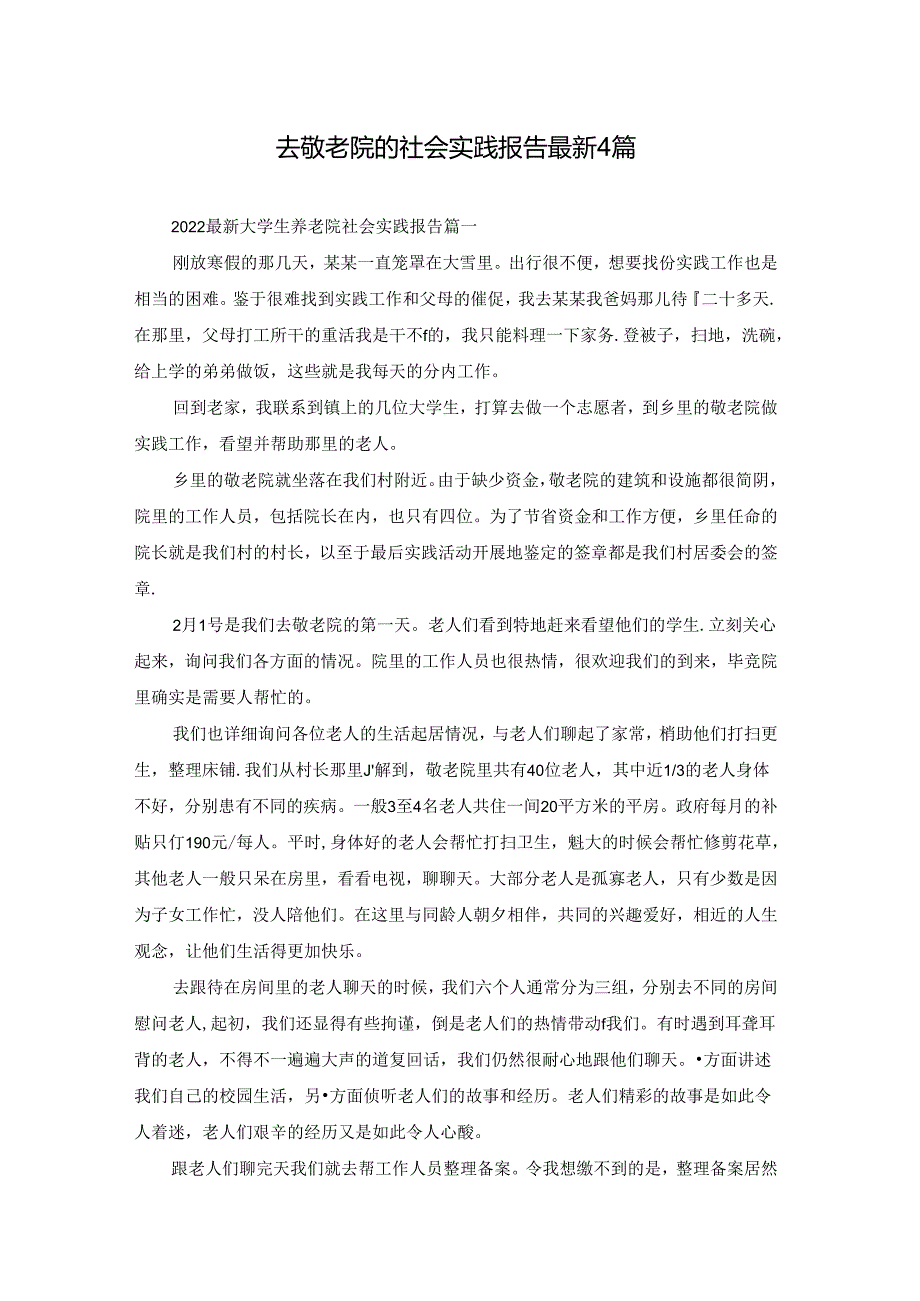 去敬老院的社会实践报告最新4篇

2022最新大学生养老院社会实践报告篇一

刚放寒假的那几天，某某一直笼罩在大雪里。出行很不便，想要找份实践工作也是相当的困难。鉴于很难找到实践工作和父母的催促，我去某某我爸妈那儿待『二十多天.在那里，父母打工所干的重活我是干不f的，我只能料理一下家务.登被子，扫地，洗碗，给上学的弟弟做饭，这些就是我每天的分内工作。

回到老家，我联系到镇上的几位大学生，打算去做一个志愿者，到乡里的敬老院做实践工作，看望并帮助那里的老人。

乡里的敬老院就坐落在我们村附近。由于缺少资金，敬老院的建筑和设施都很简阴，院里的工作人员，包括院长在内，也只有四位。为了节省资金和工作方便，乡里任命的院长就是我们村的村长，以至于最后实践活动开展地鉴定的签章都是我们村居委会的签章.

2月1号是我们去敬老院的第一天。老人们看到特地赶来看望他们的学生.立刻关心起来，询问我们各方面的情况。院里的工作人员也很热情，很欢迎我们的到来，毕竟院里确实是需要人帮忙的。

我们也详细询问各位老人的生活起居情况，与老人们聊起了家常，梢助他们打扫更生，整理床铺.我们从村长那里J'解到，敬老院里共有40位老人，其中近1/3的老人身体不好，分别患有不同的疾病。一般3至4名老人共住一间20平方米的平房。政府每月的补贴只仃190元/每人。平时，身体好的老人会帮忙打扫卫生，魁大的时候会帮忙修剪花草，其他老人一般只呆在房里，看看电视，聊聊天。大部分老人是孤寡老人，只有少数是因为子女工作忙，没人陪他们。在这里与同龄人朝夕相伴，共同的兴趣爱好，相近的人生观念，让他们生活得更加快乐。

去跟待在房间里的老人聊天的时候，我们六个人通常分为三组，分别去不同的房间慰问老人,起初，我们还显得有些拘谨，倒是老人们的热情带动f我们。有时遇到耳聋耳背的老人，不得不一遍遍大声的道复回话，我们仍然很耐心地跟他们聊天。•方面讲述我们自己的校园生活，另•方面侦听老人们的故事和经历。老人们精彩的故事是如此令人着迷，老人们艰辛的经历又是如此令人心酸。

跟老人们聊完天我们就去帮工作人员整理备案。令我想缴不到的是，整理备案居然